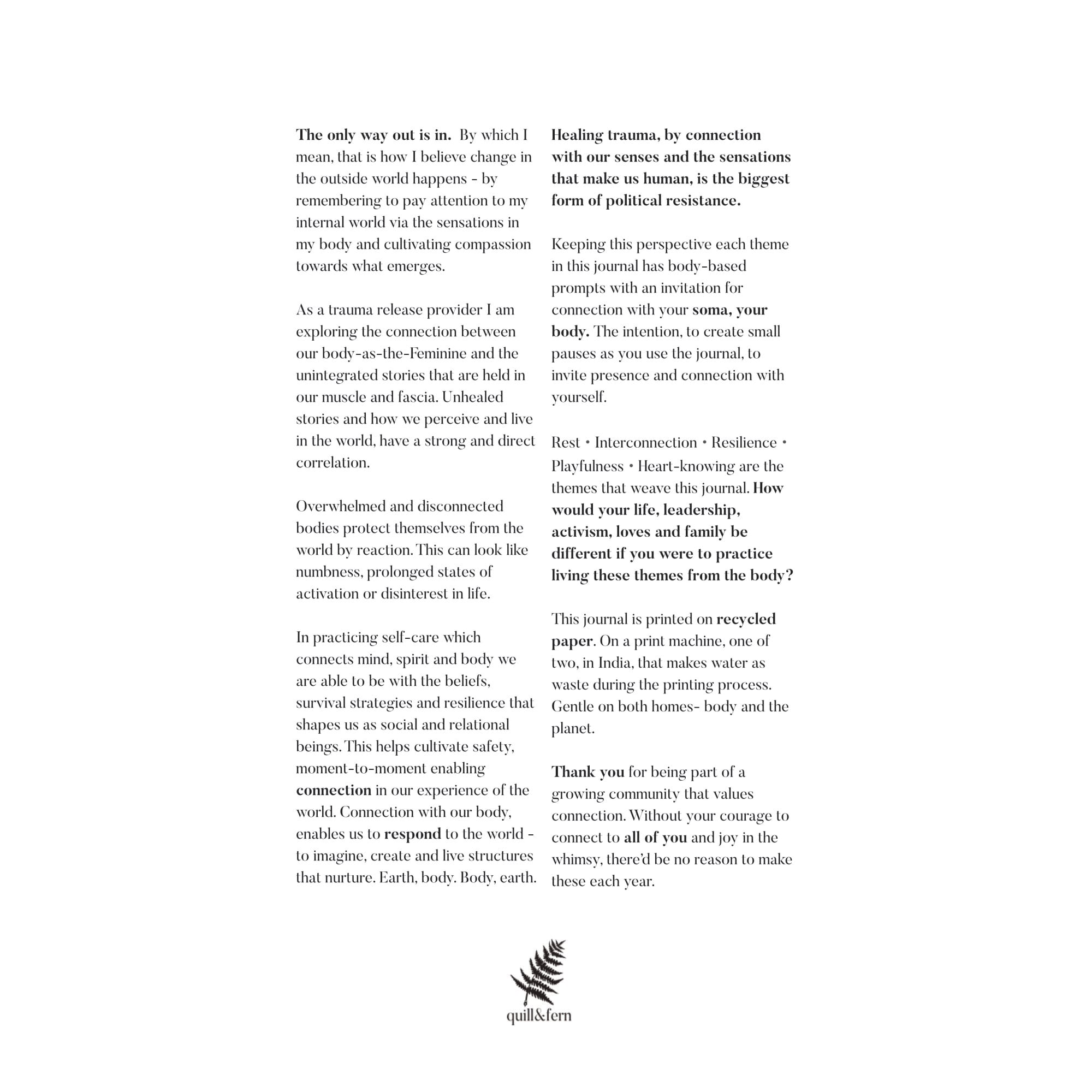 The only way out is in. By which I mean, that is how I believe change in the outside world happens - by remembering to pay attention to my internal world via the sensations in my body and cultivating compassion towards what emerges.

As a trauma release provider I am exploring the connection between our body-as-the-Feminine and the unintegrated stories that are held in our muscle and fascia. Unhealed stories and how we perceive and live in the world, have a strong and direct correlation.

Overwhelmed and disconnected bodies protect themselves from the world by reaction. This can look like numbness, prolonged states of activation or disinterest in life.

In practicing self-care which connects mind, spirit and body we are able to be with the beliefs, survival strategies and resilience that shapes us as social and relational beings. This helps cultivate safety, moment-to-moment enabling connection in our experience of the world. Connection with our body, enables us to respond to the world - to imagine, create and live structures that nurture. Earth, body. Body, earth.

Healing trauma, by connection with our senses and the sensations that make us human, is the biggest form of political resistance.

Keeping this perspective each theme in this journal has body-based prompts with an invitation for connection with your soma, your body. The intention, to create small pauses as you use the journal, to invite presence and connection with yourself.

Rest • Interconnection • Resilience • Playfulness • Heart-knowing are the themes that weave this journal. How would your life, leadership, activism, loves and family be different if you were to practice living these themes from the body?

This journal is printed on recycled paper. On a print machine, one of two, in India, that makes water as waste during the printing process. Gentle on both homes- body and the planet.

Thank you for being part of a growing community that values connection. Without your courage to connect to all of you and joy in the whimsy, there'd be no reason to make these each year.

quill&fern